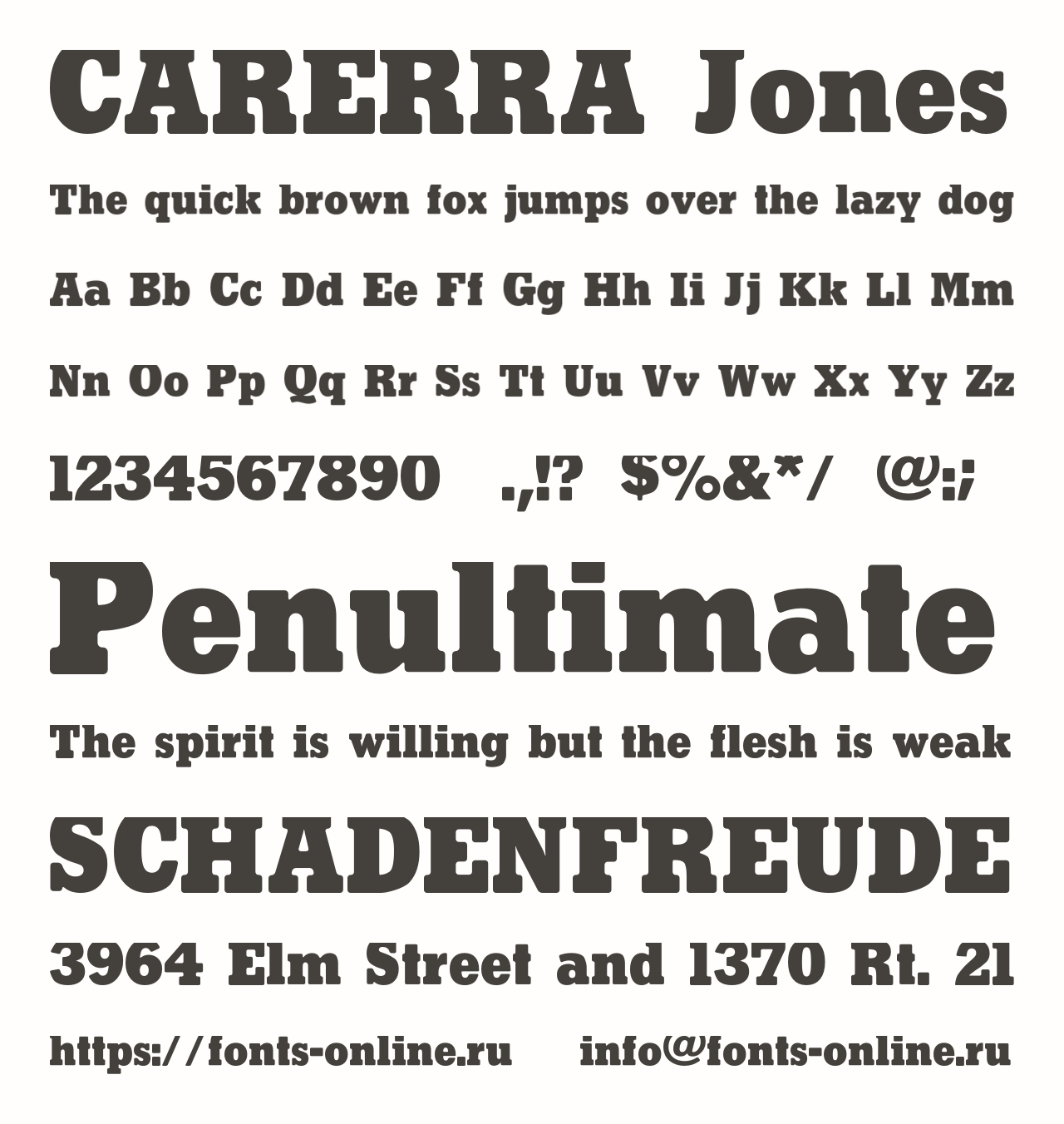 CARERRA Jones

The quick brown fox jumps over the lazy dog

Aa Bb Cc Dd Ee Ff Gg Hh Ii Jj Kk Ll Mm

Nn Oo Pp Qq Rr Ss Tt Uu Vv Ww Xx Yy Zz

1234567890 .,!? $%&*/ @:;

Penultimate

The spirit is willing but the flesh is weak

SCHADENFREUDE

3964 Elm Street and 1370 Rt. 21

https://fonts-online.ru info@fonts-online.ru